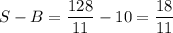 $S - B = \frac{128}{11} - 10 = \frac{18}{11}$